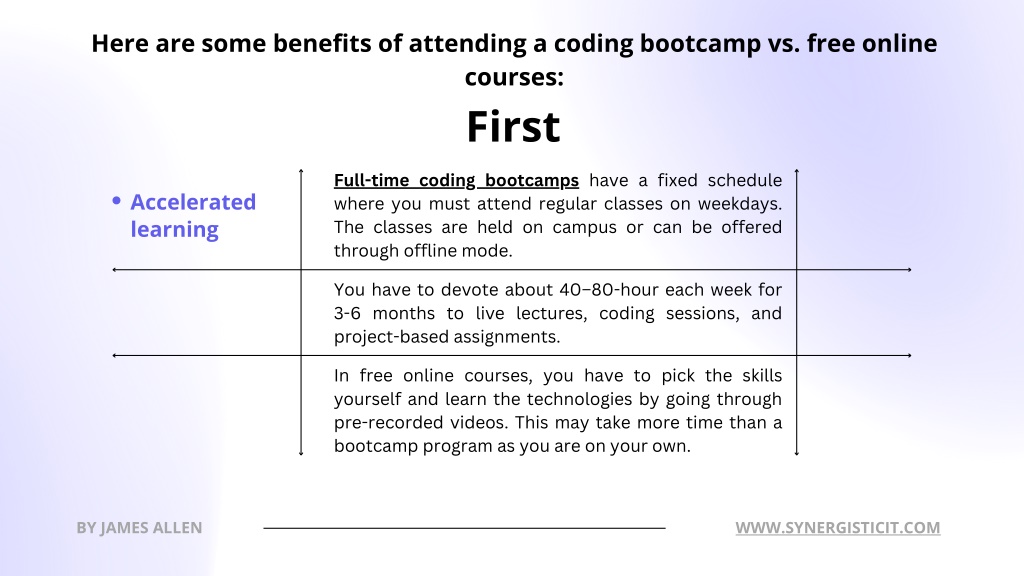 Here are some benefits of attending a coding bootcamp vs. free online courses:

First

• Accelerated learning

Full-time coding bootcamps have a fixed schedule where you must attend regular classes on weekdays. The classes are held on campus or can be offered through offline mode.

You have to devote about 40–80-hour each week for 3-6 months to live lectures, coding sessions, and project-based assignments.

In free online courses, you have to pick the skills yourself and learn the technologies by going through pre-recorded videos. This may take more time than a bootcamp program as you are on your own.

BY JAMES ALLEN

WWW.SYNERGISTICIT.COM